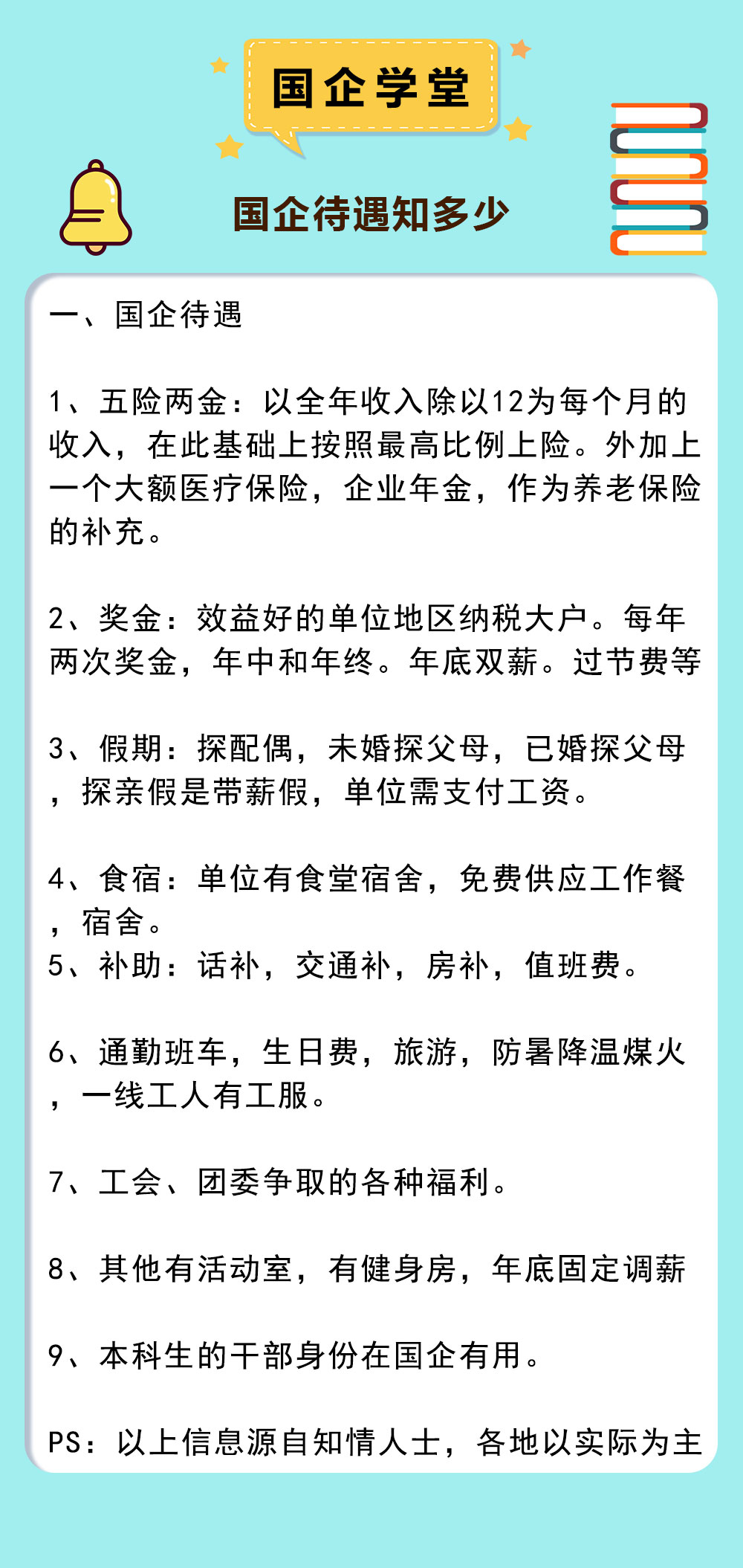 国企学堂

国企待遇知多少

一、国企待遇

1、五险两金：以全年收入除以12为每个月的收入，在此基础上按照最高比例上险。外加上一个大额医疗保险，企业年金，作为养老保险的补充。

2、奖金：效益好的单位地区纳税大户。每年两次奖金，年中和年终。年底双薪。过节费等

3、假期：探配偶，未婚探父母，已婚探父母，探亲假是带薪假，单位需支付工资。

4、食宿：单位有食堂宿舍，免费供应工作餐，宿舍。
5、补助：话补，交通补，房补，值班费。

6、通勤班车，生日费，旅游，防暑降温煤火，一线工人有工服。

7、工会、团委争取的各种福利。

8、其他有活动室，有健身房，年底固定调薪

9、本科生的干部身份在国企有用。

PS：以上信息源自知情人士，各地以实际为主